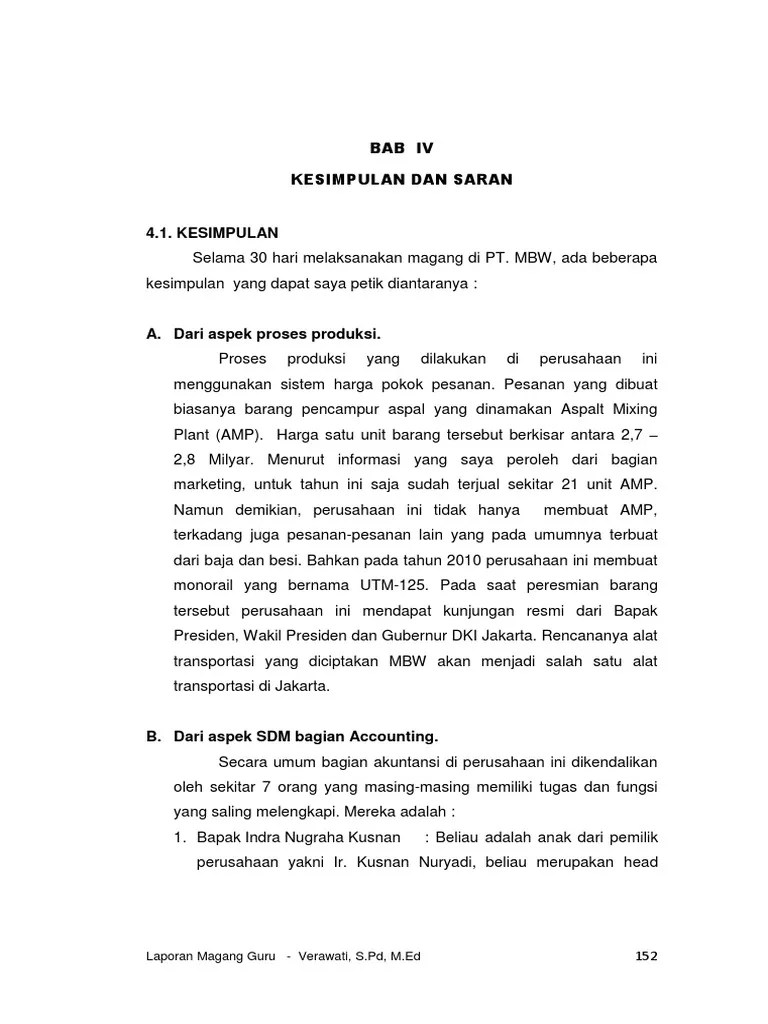 BAB IV

KESIMPULAN DAN SARAN

4.1. KESIMPULAN

Selama 30 hari melaksanakan magang di PT. MBW, ada beberapa kesimpulan yang dapat saya petik diantaranya :

A. Dari aspek proses produksi.

Proses produksi yang dilakukan di perusahaan ini menggunakan sistem harga pokok pesanan. Pesanan yang dibuat biasanya barang pencampur aspal yang dinamakan Aspalt Mixing Plant (AMP). Harga satu unit barang tersebut berkisar antara 2,7 – 2,8 Milyar. Menurut informasi yang saya peroleh dari bagian marketing, untuk tahun ini saja sudah terjual sekitar 21 unit AMP. Namun demikian, perusahaan ini tidak hanya membuat AMP, terkadang juga pesanan-pesanan lain yang pada umumnya terbuat dari baja dan besi. Bahkan pada tahun 2010 perusahaan ini membuat monorail yang bernama UTM-125. Pada saat peresmian barang tersebut perusahaan ini mendapat kunjungan resmi dari Bapak Presiden, Wakil Presiden dan Gubernur DKI Jakarta. Rencananya alat transportasi yang diciptakan MBW akan menjadi salah satu alat transportasi di Jakarta.

B. Dari aspek SDM bagian Accounting.

Secara umum bagian akuntansi di perusahaan ini dikendalikan oleh sekitar 7 orang yang masing-masing memiliki tugas dan fungsi yang saling melengkapi. Mereka adalah :

1. Bapak Indra Nugraha Kusnan : Beliau adalah anak dari pemilik perusahaan yakni Ir. Kusnan Nuryadi, beliau merupakan head

Laporan Magang Guru - Verawati, S.Pd, M.Ed 152